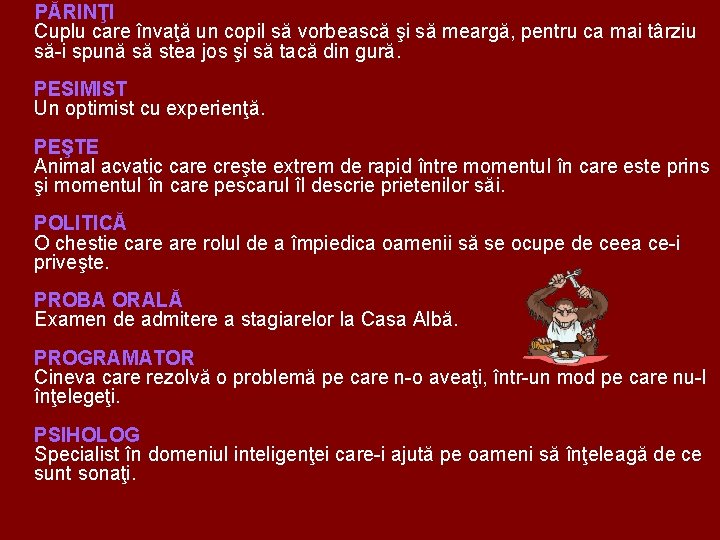 PĂRINŢI
Cuplu care învaţă un copil să vorbească şi să meargă, pentru ca mai târziu să-i spună să stea jos şi să tacă din gură.

PESIMIST
Un optimist cu experienţă.

PEŞTE
Animal acvatic care creşte extrem de rapid între momentul în care este prins şi momentul în care pescarul îl descrie prietenilor săi.

POLITICĂ
O chestie care are rolul de a împiedica oamenii să se ocupe de ceea ce-i priveşte.

PROBA ORALĂ
Examen de admitere a stagiarelor la Casa Albă.

PROGRAMATOR
Cineva care rezolvă o problemă pe care n-o aveaţi, într-un mod pe care nu-l înţelegeţi.

PSIHOLOG
Specialist în domeniul inteligenţei care-i ajută pe oameni să înţeleagă de ce sunt sonaţi.